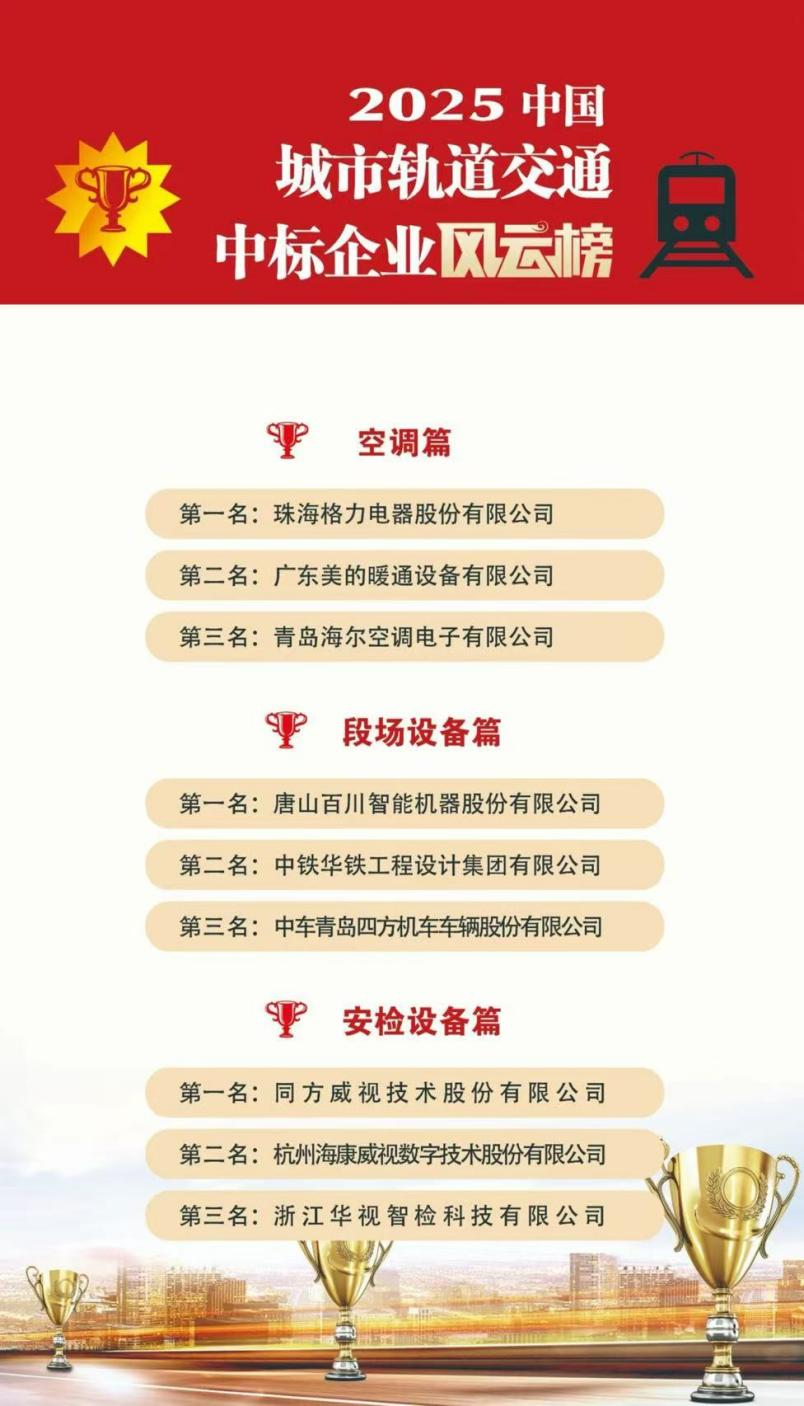 2025中国
城市轨道交通
中标企业风云榜

空调篇

第一名：珠海格力电器股份有限公司

第二名：广东美的暖通设备有限公司

第三名：青岛海尔空调电子有限公司

段场设备篇

第一名：唐山百川智能机器股份有限公司

第二名：中铁华铁工程设计集团有限公司

第三名：中车青岛四方机车车辆股份有限公司

安检设备篇

第一名：同方威视技术股份有限公司

第二名：杭州海康威视数字技术股份有限公司

第三名：浙江华视智检科技有限公司